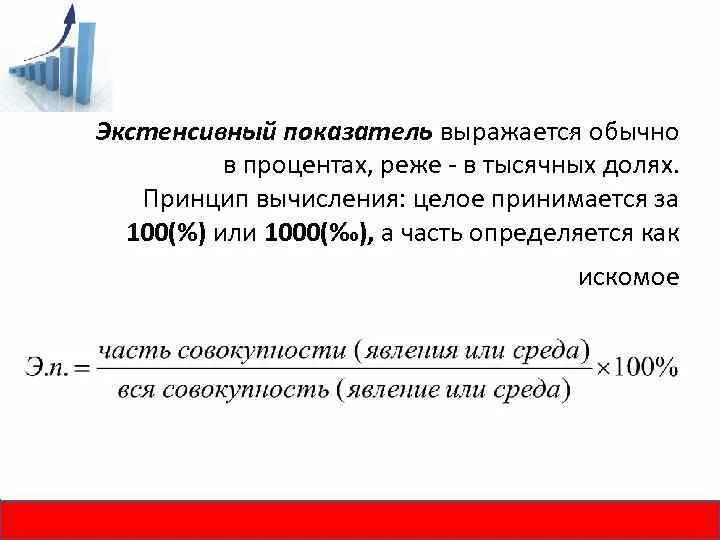 Экстенсивный показатель выражается обычно в процентах, реже - в тысячных долях. Принцип вычисления: целое принимается за 100(%) или 1000(‰), а часть определяется как искомое

$Э.п. = \frac{часть\ совокупности\ (явления\ или\ среда)}{вся\ совокупность\ (явление\ или\ среда)} \times 100\%$